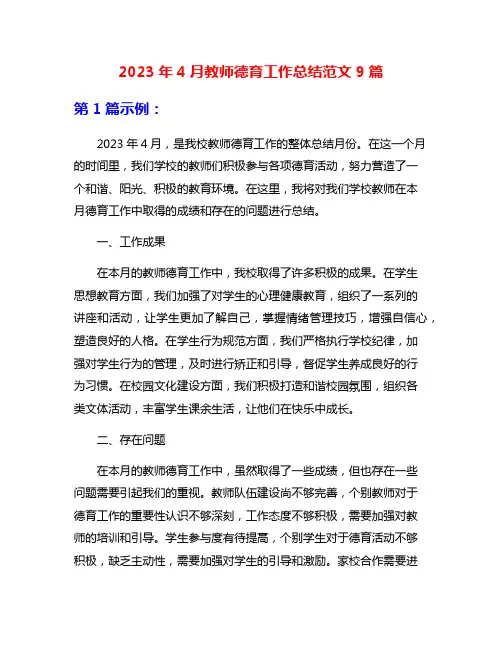 2023 年 4 月教师德育工作总结范文 9 篇

第 1 篇示例：

2023 年 4 月，是我校教师德育工作的整体总结月份。在这一个月的时间里，我们学校的教师们积极参与各项德育活动，努力营造了一个和谐、阳光、积极的教育环境。在这里，我将对我们学校教师在本月德育工作中取得的成绩和存在的问题进行总结。

一、工作成果

在本月的教师德育工作中，我校取得了许多积极的成果。在学生思想教育方面，我们加强了对学生的心理健康教育，组织了一系列的讲座和活动，让学生更加了解自己，掌握情绪管理技巧，增强自信心，塑造良好的人格。在学生行为规范方面，我们严格执行学校纪律，加强对学生行为的管理，及时进行矫正和引导，督促学生养成良好的行为习惯。在校园文化建设方面，我们积极打造和谐校园氛围，组织各类文体活动，丰富学生课余生活，让他们在快乐中成长。

二、存在问题

在本月的教师德育工作中，虽然取得了一些成绩，但也存在一些问题需要引起我们的重视。教师队伍建设尚不够完善，个别教师对于德育工作的重要性认识不够深刻，工作态度不够积极，需要加强对教师的培训和引导。学生参与度有待提高，个别学生对于德育活动不够积极，缺乏主动性，需要加强对学生的引导和激励。家校合作需要进